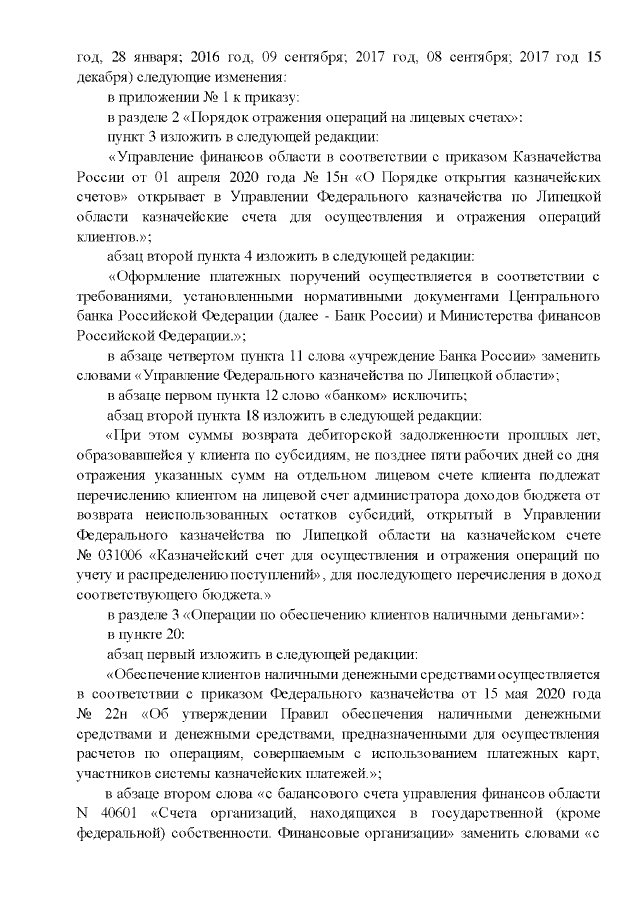 год, 28 января; 2016 год, 09 сентября; 2017 год, 08 сентября; 2017 год 15 декабря) следующие изменения:

в приложении № 1 к приказу:

в разделе 2 «Порядок отражения операций на лицевых счетах»:

пункт 3 изложить в следующей редакции:

«Управление финансов области в соответствии с приказом Казначейства России от 01 апреля 2020 года № 15н «О Порядке открытия казначейских счетов» открывает в Управлении Федерального казначейства по Липецкой области казначейские счета для осуществления и отражения операций клиентов.»;

абзац второй пункта 4 изложить в следующей редакции:

«Оформление платежных поручений осуществляется в соответствии с требованиями, установленными нормативными документами Центрального банка Российской Федерации (далее - Банк России) и Министерства финансов Российской Федерации.»;

в абзаце четвертом пункта 11 слова «учреждение Банка России» заменить словами «Управление Федерального казначейства по Липецкой области»;

в абзаце первом пункта 12 слово «банком» исключить;

абзац второй пункта 18 изложить в следующей редакции:

«При этом суммы возврата дебиторской задолженности прошлых лет, образовавшейся у клиента по субсидиям, не позднее пяти рабочих дней со дня отражения указанных сумм на отдельном лицевом счете клиента подлежат перечислению клиентом на лицевой счет администратора доходов бюджета от возврата неиспользованных остатков субсидий, открытый в Управлении Федерального казначейства по Липецкой области на казначейском счете № 031006 «Казначейский счет для осуществления и отражения операций по учету и распределению поступлений», для последующего перечисления в доход соответствующего бюджета.»

в разделе 3 «Операции по обеспечению клиентов наличными деньгами»:

в пункте 20:

абзац первый изложить в следующей редакции:

«Обеспечение клиентов наличными денежными средствами осуществляется в соответствии с приказом Федерального казначейства от 15 мая 2020 года № 22н «Об утверждении Правил обеспечения наличными денежными средствами и денежными средствами, предназначенными для осуществления расчетов по операциям, совершаемым с использованием платежных карт, участников системы казначейских платежей.»;

в абзаце втором слова «с балансового счета управления финансов области N 40601 «Счета организаций, находящихся в государственной (кроме федеральной) собственности. Финансовые организации» заменить словами «с